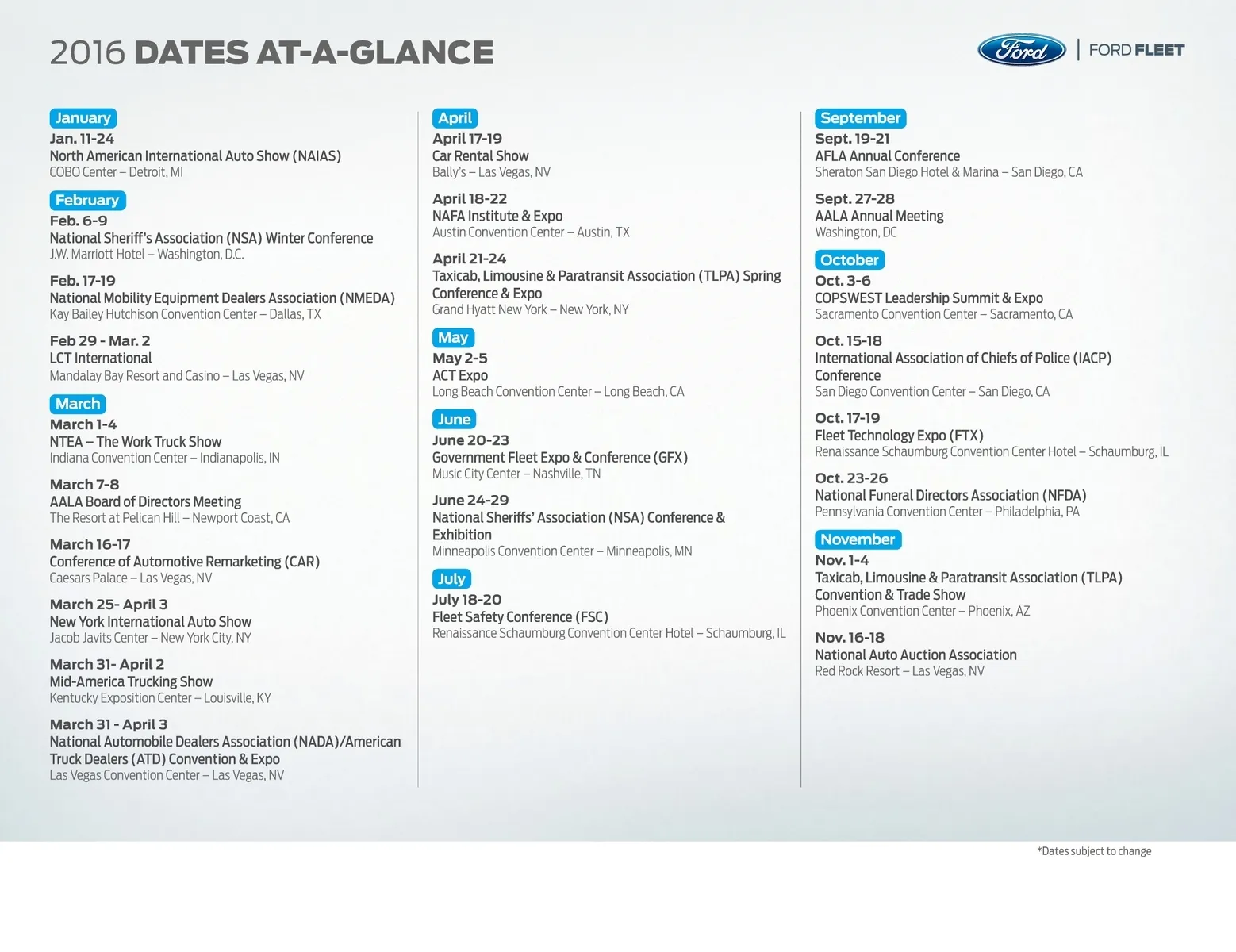 2016 DATES AT-A-GLANCE

Ford | FORD FLEET

January
Jan. 11-24
North American International Auto Show (NAIAS)
COBO Center – Detroit, MI

February
Feb. 6-9
National Sheriff's Association (NSA) Winter Conference
J.W. Marriott Hotel – Washington, D.C.

Feb. 17-19
National Mobility Equipment Dealers Association (NMEDA)
Kay Bailey Hutchison Convention Center – Dallas, TX

Feb 29 - Mar. 2
LCT International
Mandalay Bay Resort and Casino – Las Vegas, NV

March
March 1-4
NTEA – The Work Truck Show
Indiana Convention Center – Indianapolis, IN

March 7-8
AALA Board of Directors Meeting
The Resort at Pelican Hill – Newport Coast, CA

March 16-17
Conference of Automotive Remarketing (CAR)
Caesars Palace – Las Vegas, NV

March 25- April 3
New York International Auto Show
Jacob Javits Center – New York City, NY

March 31- April 2
Mid-America Trucking Show
Kentucky Exposition Center – Louisville, KY

March 31 - April 3
National Automobile Dealers Association (NADA)/American Truck Dealers (ATD) Convention & Expo
Las Vegas Convention Center – Las Vegas, NV

April
April 17-19
Car Rental Show
Bally's – Las Vegas, NV

April 18-22
NAFA Institute & Expo
Austin Convention Center – Austin, TX

April 21-24
Taxicab, Limousine & Paratransit Association (TLPA) Spring Conference & Expo
Grand Hyatt New York – New York, NY

May
May 2-5
ACT Expo
Long Beach Convention Center – Long Beach, CA

June
June 20-23
Government Fleet Expo & Conference (GFX)
Music City Center – Nashville, TN

June 24-29
National Sheriffs' Association (NSA) Conference & Exhibition
Minneapolis Convention Center – Minneapolis, MN

July
July 18-20
Fleet Safety Conference (FSC)
Renaissance Schaumburg Convention Center Hotel – Schaumburg, IL

September
Sept. 19-21
AFLA Annual Conference
Sheraton San Diego Hotel & Marina – San Diego, CA

Sept. 27-28
AALA Annual Meeting
Washington, DC

October
Oct. 3-6
COPSWEST Leadership Summit & Expo
Sacramento Convention Center – Sacramento, CA

Oct. 15-18
International Association of Chiefs of Police (IACP) Conference
San Diego Convention Center – San Diego, CA

Oct. 17-19
Fleet Technology Expo (FTX)
Renaissance Schaumburg Convention Center Hotel – Schaumburg, IL

Oct. 23-26
National Funeral Directors Association (NFDA)
Pennsylvania Convention Center – Philadelphia, PA

November
Nov. 1-4
Taxicab, Limousine & Paratransit Association (TLPA) Convention & Trade Show
Phoenix Convention Center – Phoenix, AZ

Nov. 16-18
National Auto Auction Association
Red Rock Resort – Las Vegas, NV

*Dates subject to change